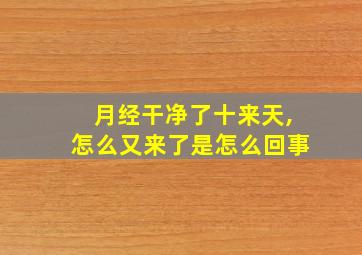 月经干净了十来天,
怎么又来了是怎么回事